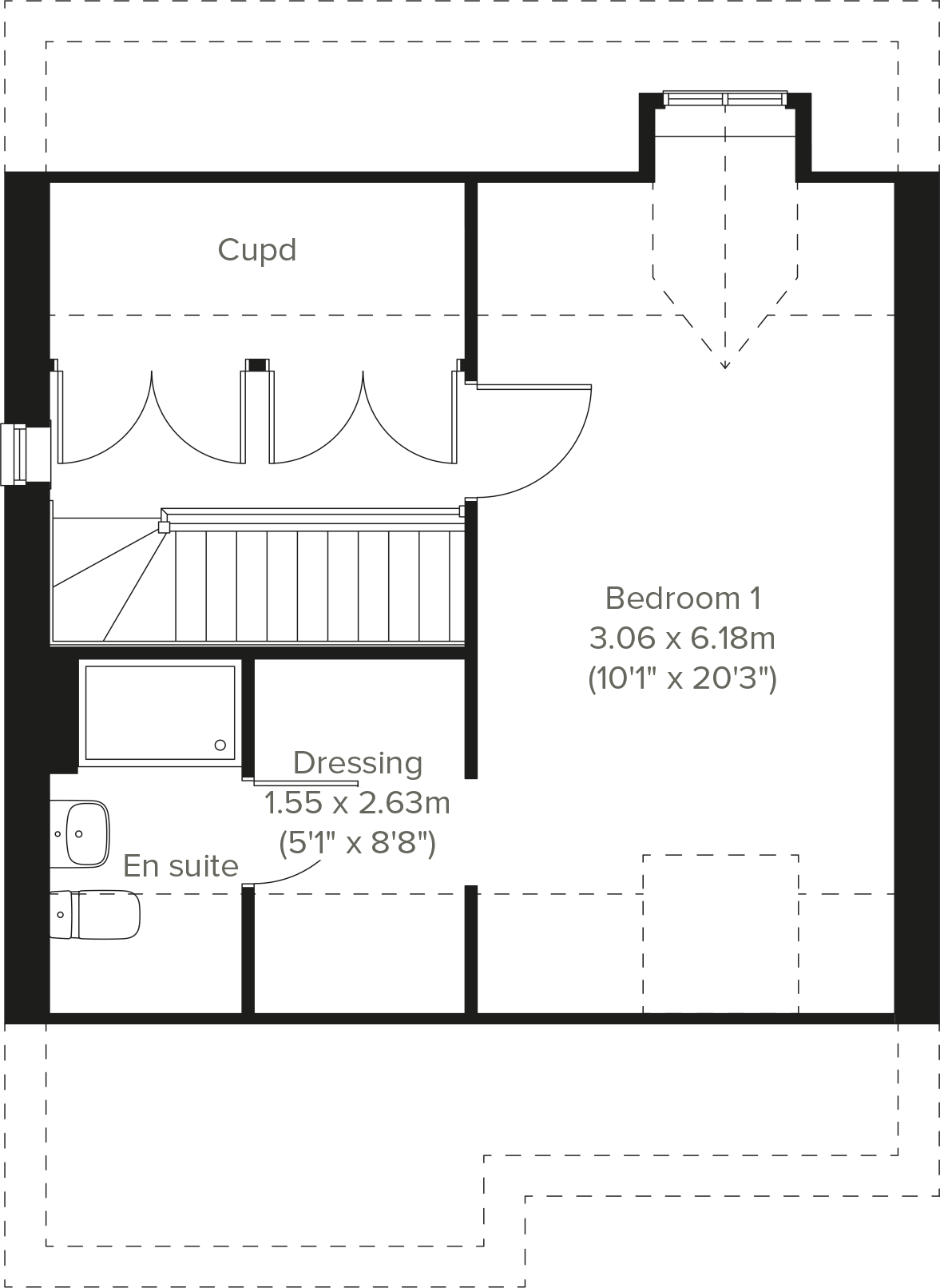 Cupd

Bedroom 1
3.06 x 6.18m
(10'1" x 20'3")

Dressing
1.55 x 2.63m
(5'1" x 8'8")

En suite